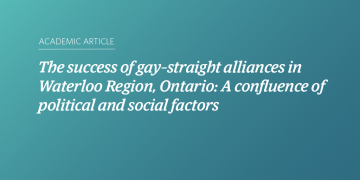 ACADEMIC ARTICLE

The success of gay-straight alliances in Waterloo Region, Ontario: A confluence of political and social factors